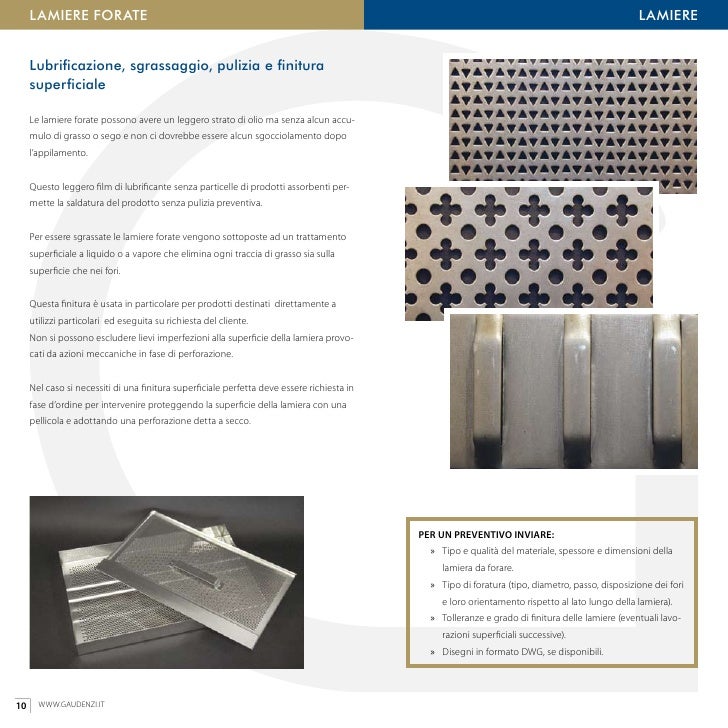 LAMIERE FORATE

LAMIERE

Lubrificazione, sgrassaggio, pulizia e finitura superficiale

Le lamiere forate possono avere un leggero strato di olio ma senza alcun accumulo di grasso o sego e non ci dovrebbe essere alcun sgocciolamento dopo l'appilamento.

Questo leggero film di lubrificante senza particelle di prodotti assorbenti permette la saldatura del prodotto senza pulizia preventiva.

Per essere sgrassate le lamiere forate vengono sottoposte ad un trattamento superficiale a liquido o a vapore che elimina ogni traccia di grasso sia sulla superficie che nei fori.

Questa finitura è usata in particolare per prodotti destinati direttamente a utilizzi particolari ed eseguita su richiesta del cliente.
Non si possono escludere lievi imperfezioni alla superficie della lamiera provocati da azioni meccaniche in fase di perforazione.

Nel caso si necessiti di una finitura superficiale perfetta deve essere richiesta in fase d'ordine per intervenire proteggendo la superficie della lamiera con una pellicola e adottando una perforazione detta a secco.

PER UN PREVENTIVO INVIARE:
» Tipo e qualità del materiale, spessore e dimensioni della lamiera da forare.
» Tipo di foratura (tipo, diametro, passo, disposizione dei fori e loro orientamento rispetto al lato lungo della lamiera).
» Tolleranze e grado di finitura delle lamiere (eventuali lavorazioni superficiali successive).
» Disegni in formato DWG, se disponibili.

10 WWW.GAUDENZI.IT